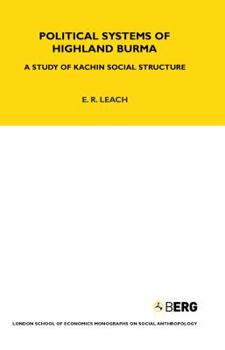 POLITICAL SYSTEMS OF HIGHLAND BURMA

A STUDY OF KACHIN SOCIAL STRUCTURE

E. R. LEACH

BERG

LONDON SCHOOL OF ECONOMICS MONOGRAPHS ON SOCIAL ANTHROPOLOGY